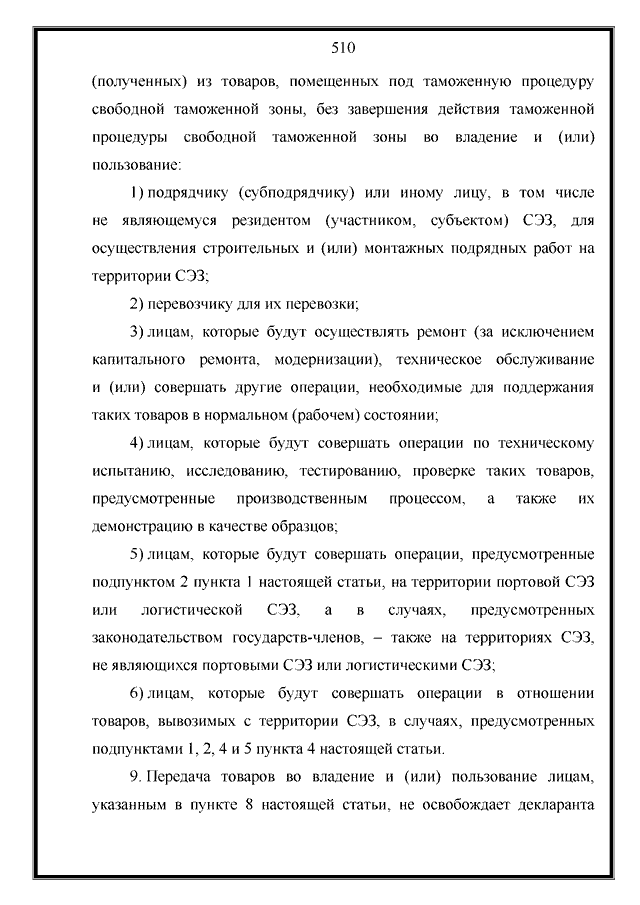 510

(полученных) из товаров, помещенных под таможенную процедуру свободной таможенной зоны, без завершения действия таможенной процедуры свободной таможенной зоны во владение и (или) пользование:

1) подрядчику (субподрядчику) или иному лицу, в том числе не являющемуся резидентом (участником, субъектом) СЭЗ, для осуществления строительных и (или) монтажных подрядных работ на территории СЭЗ;

2) перевозчику для их перевозки;

3) лицам, которые будут осуществлять ремонт (за исключением капитального ремонта, модернизации), техническое обслуживание и (или) совершать другие операции, необходимые для поддержания таких товаров в нормальном (рабочем) состоянии;

4) лицам, которые будут совершать операции по техническому испытанию, исследованию, тестированию, проверке таких товаров, предусмотренные производственным процессом, а также их демонстрацию в качестве образцов;

5) лицам, которые будут совершать операции, предусмотренные подпунктом 2 пункта 1 настоящей статьи, на территории портовой СЭЗ или логистической СЭЗ, а в случаях, предусмотренных законодательством государств-членов, – также на территориях СЭЗ, не являющихся портовыми СЭЗ или логистическими СЭЗ;

6) лицам, которые будут совершать операции в отношении товаров, вывозимых с территории СЭЗ, в случаях, предусмотренных подпунктами 1, 2, 4 и 5 пункта 4 настоящей статьи.

9. Передача товаров во владение и (или) пользование лицам, указанным в пункте 8 настоящей статьи, не освобождает декларанта